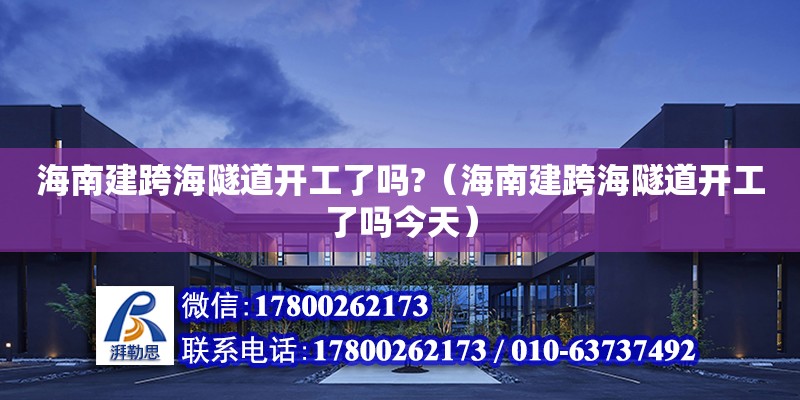 海南建跨海隧道开工了吗?（海南建跨海隧道开工了吗今天）

湃勒思

微信:17800262173

联系电话:17800262173 / 010-63737492